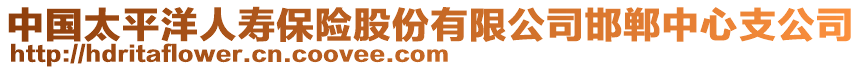 中国太平洋人寿保险股份有限公司邯郸中心支公司
http://hdritaflower.cn.coovee.com